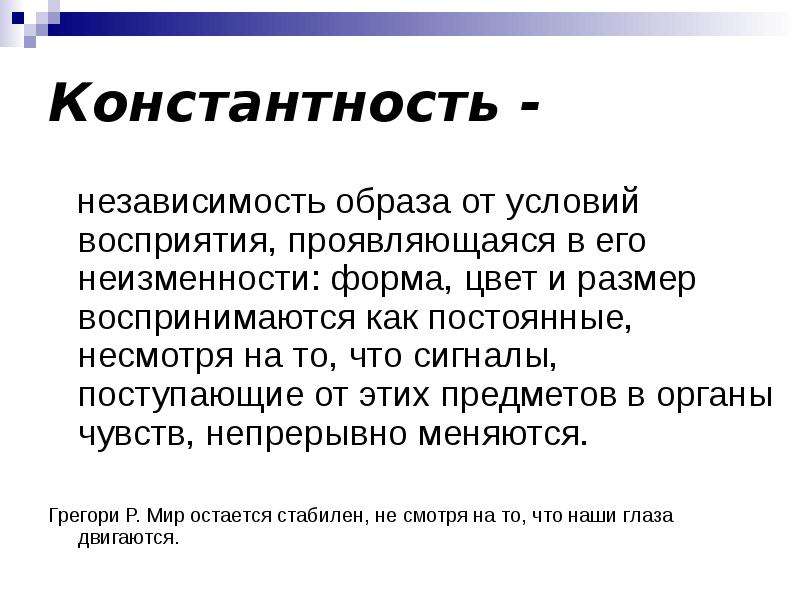 Константность -

независимость образа от условий восприятия, проявляющаяся в его неизменности: форма, цвет и размер воспринимаются как постоянные, несмотря на то, что сигналы, поступающие от этих предметов в органы чувств, непрерывно меняются.

Грегори Р. Мир остается стабилен, не смотря на то, что наши глаза двигаются.